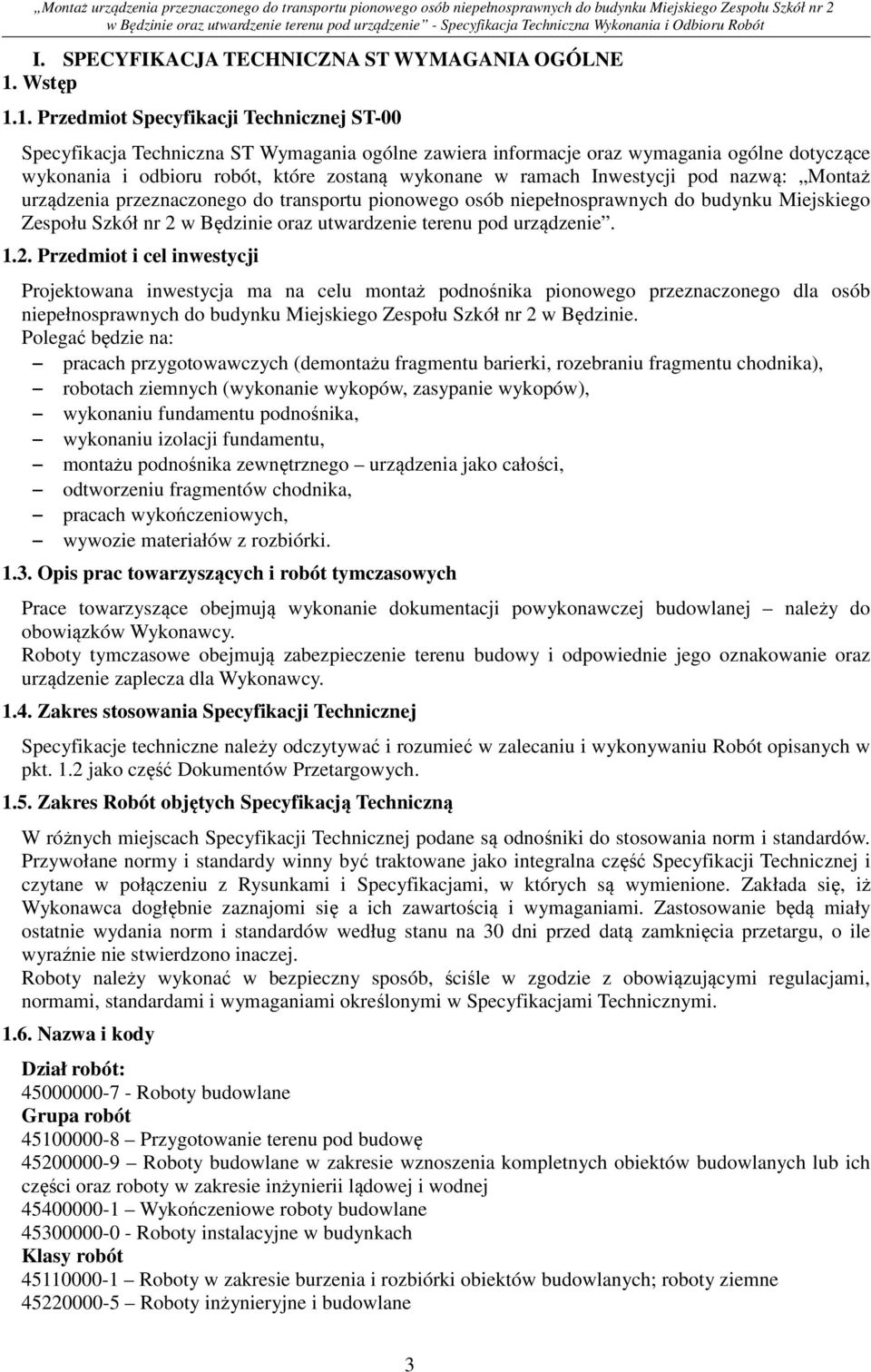 „Montaż urządzenia przeznaczonego do transportu pionowego osób niepełnosprawnych do budynku Miejskiego Zespołu Szkół nr 2 w Będzinie oraz utwardzenie terenu pod urządzenie” - Specyfikacja Techniczna Wykonania i Odbioru Robót

I. SPECYFIKACJA TECHNICZNA ST WYMAGANIA OGÓLNE
1. Wstęp

1.1. Przedmiot Specyfikacji Technicznej ST-00

Specyfikacja Techniczna ST Wymagania ogólne zawiera informacje oraz wymagania ogólne dotyczące wykonania i odbioru robót, które zostaną wykonane w ramach Inwestycji pod nazwą: „Montaż urządzenia przeznaczonego do transportu pionowego osób niepełnosprawnych do budynku Miejskiego Zespołu Szkół nr 2 w Będzinie oraz utwardzenie terenu pod urządzenie”.

1.2. Przedmiot i cel inwestycji

Projektowana inwestycja ma na celu montaż podnośnika pionowego przeznaczonego dla osób niepełnosprawnych do budynku Miejskiego Zespołu Szkół nr 2 w Będzinie.
Polegać będzie na:
– pracach przygotowawczych (demontażu fragmentu barierki, rozebraniu fragmentu chodnika),
– robotach ziemnych (wykonanie wykopów, zasypanie wykopów),
– wykonaniu fundamentu podnośnika,
– wykonaniu izolacji fundamentu,
– montażu podnośnika zewnętrznego – urządzenia jako całości,
– odtworzeniu fragmentów chodnika,
– pracach wykończeniowych,
– wywozie materiałów z rozbiórki.

1.3. Opis prac towarzyszących i robót tymczasowych

Prace towarzyszące obejmują wykonanie dokumentacji powykonawczej budowlanej – należy do obowiązków Wykonawcy.
Roboty tymczasowe obejmują zabezpieczenie terenu budowy i odpowiednie jego oznakowanie oraz urządzenie zaplecza dla Wykonawcy.

1.4. Zakres stosowania Specyfikacji Technicznej

Specyfikacje techniczne należy odczytywać i rozumieć w zalecaniu i wykonywaniu Robót opisanych w pkt. 1.2 jako część Dokumentów Przetargowych.

1.5. Zakres Robót objętych Specyfikacją Techniczną

W różnych miejscach Specyfikacji Technicznej podane są odnośniki do stosowania norm i standardów. Przywołane normy i standardy winny być traktowane jako integralna część Specyfikacji Technicznej i czytane w połączeniu z Rysunkami i Specyfikacjami, w których są wymienione. Zakłada się, iż Wykonawca dogłębnie zaznajomi się a ich zawartością i wymaganiami. Zastosowanie będą miały ostatnie wydania norm i standardów według stanu na 30 dni przed datą zamknięcia przetargu, o ile wyraźnie nie stwierdzono inaczej.
Roboty należy wykonać w bezpieczny sposób, ściśle w zgodzie z obowiązującymi regulacjami, normami, standardami i wymaganiami określonymi w Specyfikacjami Technicznymi.

1.6. Nazwa i kody

Dział robót:
45000000-7 - Roboty budowlane
Grupa robót
45100000-8 – Przygotowanie terenu pod budowę
45200000-9 – Roboty budowlane w zakresie wznoszenia kompletnych obiektów budowlanych lub ich części oraz roboty w zakresie inżynierii lądowej i wodnej
45400000-1 – Wykończeniowe roboty budowlane
45300000-0 - Roboty instalacyjne w budynkach
Klasy robót
45110000-1 – Roboty w zakresie burzenia i rozbiórki obiektów budowlanych; roboty ziemne
45220000-5 – Roboty inżynieryjne i budowlane

3